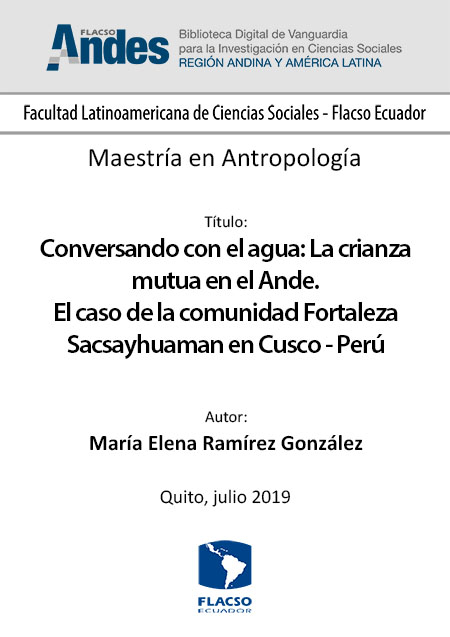 FLACSO Andes

Biblioteca Digital de Vanguardia para la Investigación en Ciencias Sociales
REGIÓN ANDINA Y AMÉRICA LATINA

Facultad Latinoamericana de Ciencias Sociales - Flacso Ecuador

Maestría en Antropología

Título:

Conversando con el agua: La crianza mutua en el Ande.
El caso de la comunidad Fortaleza Sacsayhuaman en Cusco - Perú

Autor:

María Elena Ramírez González

Quito, julio 2019

FLACSO
ECUADOR